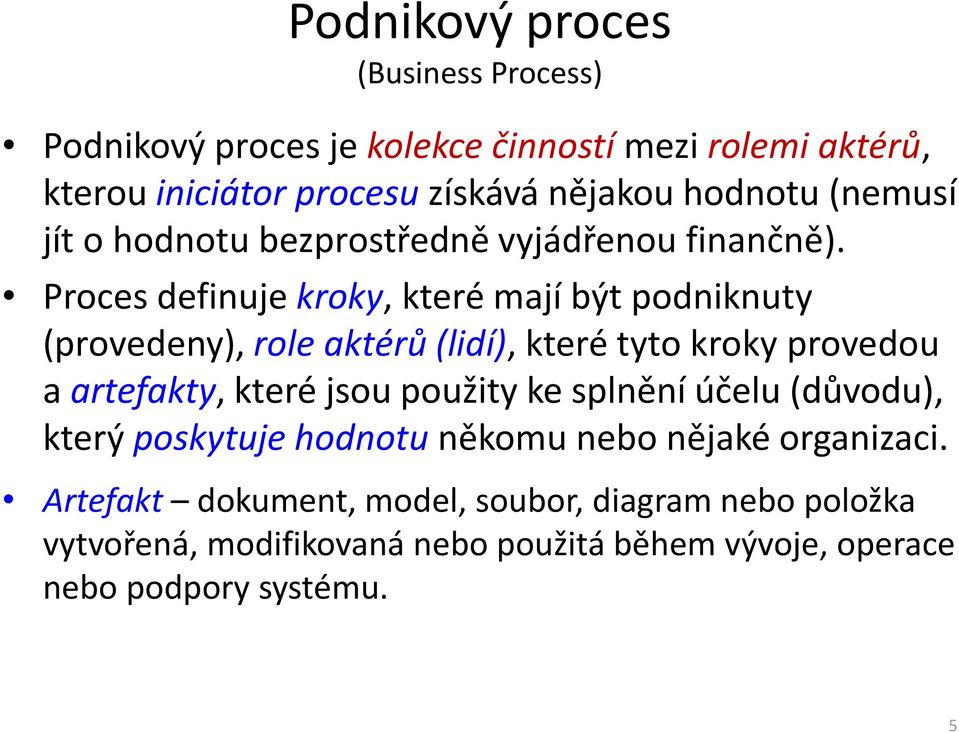 Podnikový proces
(Business Process)

• Podnikový proces je kolekce činností mezi rolemi aktérů, kterou iniciátor procesu získává nějakou hodnotu (nemusí jít o hodnotu bezprostředně vyjádřenou finančně).

• Proces definuje kroky, které mají být podniknuty (provedeny), role aktérů (lidí), které tyto kroky provedou a artefakty, které jsou použity ke splnění účelu (důvodu), který poskytuje hodnotu někomu nebo nějaké organizaci.

• Artefakt – dokument, model, soubor, diagram nebo položka vytvořená, modifikovaná nebo použitá během vývoje, operace nebo podpory systému.

5